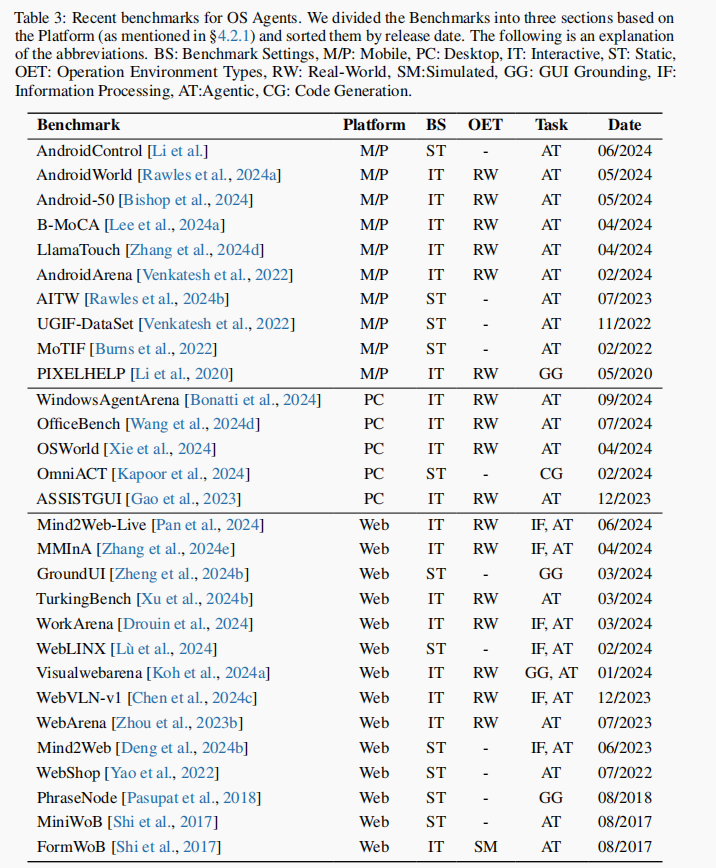 Table 3: Recent benchmarks for OS Agents. We divided the Benchmarks into three sections based on the Platform (as mentioned in §4.2.1) and sorted them by release date. The following is an explanation of the abbreviations. BS: Benchmark Settings, M/P: Mobile, PC: Desktop, IT: Interactive, ST: Static, OET: Operation Environment Types, RW: Real-World, SM:Simulated, GG: GUI Grounding, IF: Information Processing, AT:Agentic, CG: Code Generation.

| Benchmark | Platform | BS | OET | Task | Date |
|---|---|---|---|---|---|
| AndroidControl [Li et al.] | M/P | ST | - | AT | 06/2024 |
| AndroidWorld [Rawles et al., 2024a] | M/P | IT | RW | AT | 05/2024 |
| Android-50 [Bishop et al., 2024] | M/P | IT | RW | AT | 05/2024 |
| B-MoCA [Lee et al., 2024a] | M/P | IT | RW | AT | 04/2024 |
| LlamaTouch [Zhang et al., 2024d] | M/P | IT | RW | AT | 04/2024 |
| AndroidArena [Venkatesh et al., 2022] | M/P | IT | RW | AT | 02/2024 |
| AITW [Rawles et al., 2024b] | M/P | ST | - | AT | 07/2023 |
| UGIF-DataSet [Venkatesh et al., 2022] | M/P | ST | - | AT | 11/2022 |
| MoTIF [Burns et al., 2022] | M/P | ST | - | AT | 02/2022 |
| PIXELHELP [Li et al., 2020] | M/P | IT | RW | GG | 05/2020 |
| WindowsAgentArena [Bonatti et al., 2024] | PC | IT | RW | AT | 09/2024 |
| OfficeBench [Wang et al., 2024d] | PC | IT | RW | AT | 07/2024 |
| OSWorld [Xie et al., 2024] | PC | IT | RW | AT | 04/2024 |
| OmniACT [Kapoor et al., 2024] | PC | ST | - | CG | 02/2024 |
| ASSISTGUI [Gao et al., 2023] | PC | IT | RW | AT | 12/2023 |
| Mind2Web-Live [Pan et al., 2024] | Web | IT | RW | IF, AT | 06/2024 |
| MMInA [Zhang et al., 2024e] | Web | IT | RW | IF, AT | 04/2024 |
| GroundUI [Zheng et al., 2024b] | Web | ST | - | GG | 03/2024 |
| TurkingBench [Xu et al., 2024b] | Web | IT | RW | AT | 03/2024 |
| WorkArena [Drouin et al., 2024] | Web | IT | RW | IF, AT | 03/2024 |
| WebLINX [Lù et al., 2024] | Web | ST | - | IF, AT | 02/2024 |
| Visualwebarena [Koh et al., 2024a] | Web | IT | RW | GG, AT | 01/2024 |
| WebVLN-v1 [Chen et al., 2024c] | Web | IT | RW | IF, AT | 12/2023 |
| WebArena [Zhou et al., 2023b] | Web | IT | RW | AT | 07/2023 |
| Mind2Web [Deng et al., 2024b] | Web | ST | - | IF, AT | 06/2023 |
| WebShop [Yao et al., 2022] | Web | ST | - | AT | 07/2022 |
| PhraseNode [Pasupat et al., 2018] | Web | ST | - | GG | 08/2018 |
| MiniWoB [Shi et al., 2017] | Web | ST | - | AT | 08/2017 |
| FormWoB [Shi et al., 2017] | Web | IT | SM | AT | 08/2017 |